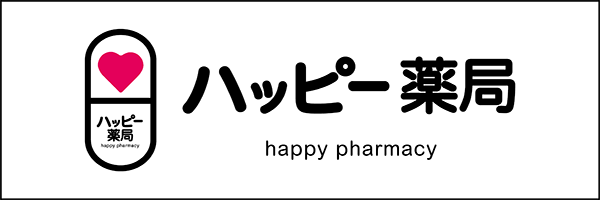 ハッピー
薬局
happy pharmacy

ハッピー薬局

happy pharmacy